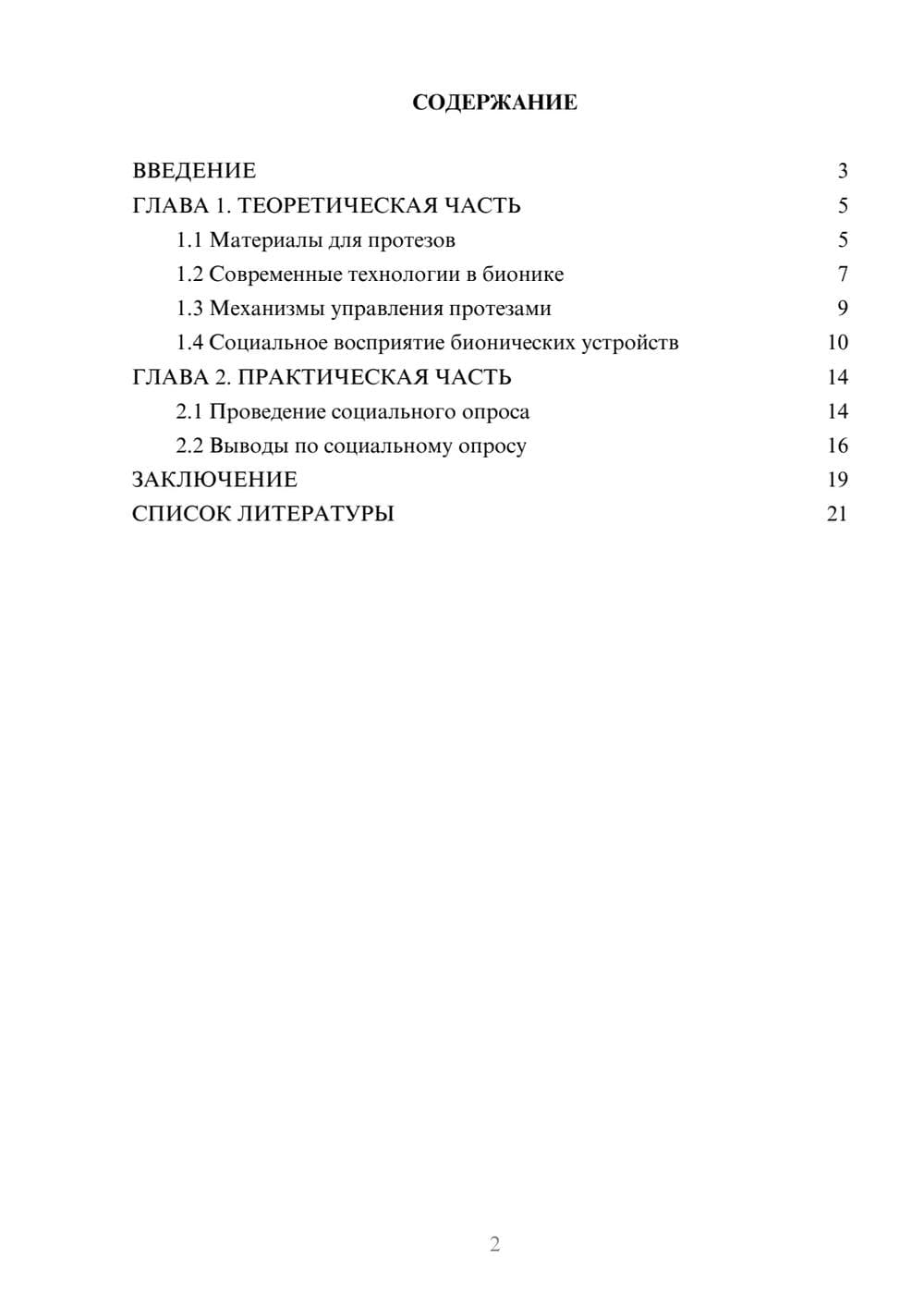 СОДЕРЖАНИЕ

ВВЕДЕНИЕ 3
ГЛАВА 1. ТЕОРЕТИЧЕСКАЯ ЧАСТЬ 5
1.1 Материалы для протезов 5
1.2 Современные технологии в бионике 7
1.3 Механизмы управления протезами 9
1.4 Социальное восприятие бионических устройств 10
ГЛАВА 2. ПРАКТИЧЕСКАЯ ЧАСТЬ 14
2.1 Проведение социального опроса 14
2.2 Выводы по социальному опросу 16
ЗАКЛЮЧЕНИЕ 19
СПИСОК ЛИТЕРАТУРЫ 21

2